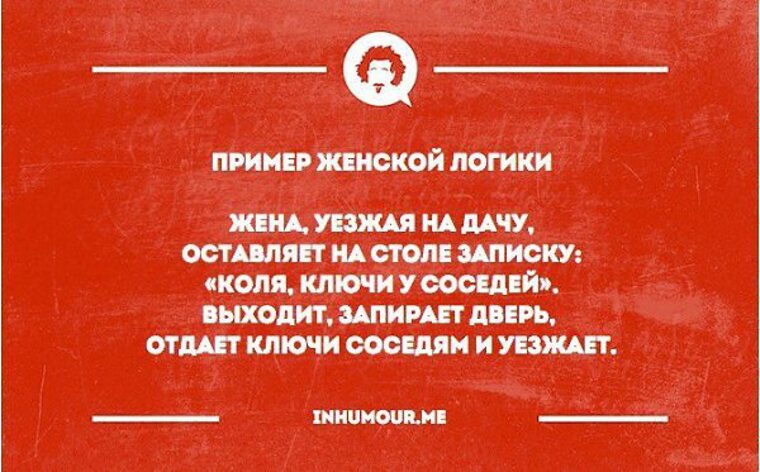 ПРИМЕР ЖЕНСКОЙ ЛОГИКИ

ЖЕНА, УЕЗЖАЯ НА ДАЧУ, ОСТАВЛЯЕТ НА СТОЛЕ ЗАПИСКУ: «КОЛЯ, КЛЮЧИ У СОСЕДЕЙ». ВЫХОДИТ, ЗАПИРАЕТ ДВЕРЬ, ОТДАЕТ КЛЮЧИ СОСЕДЯМ И УЕЗЖАЕТ.

INHUMOUR.ME